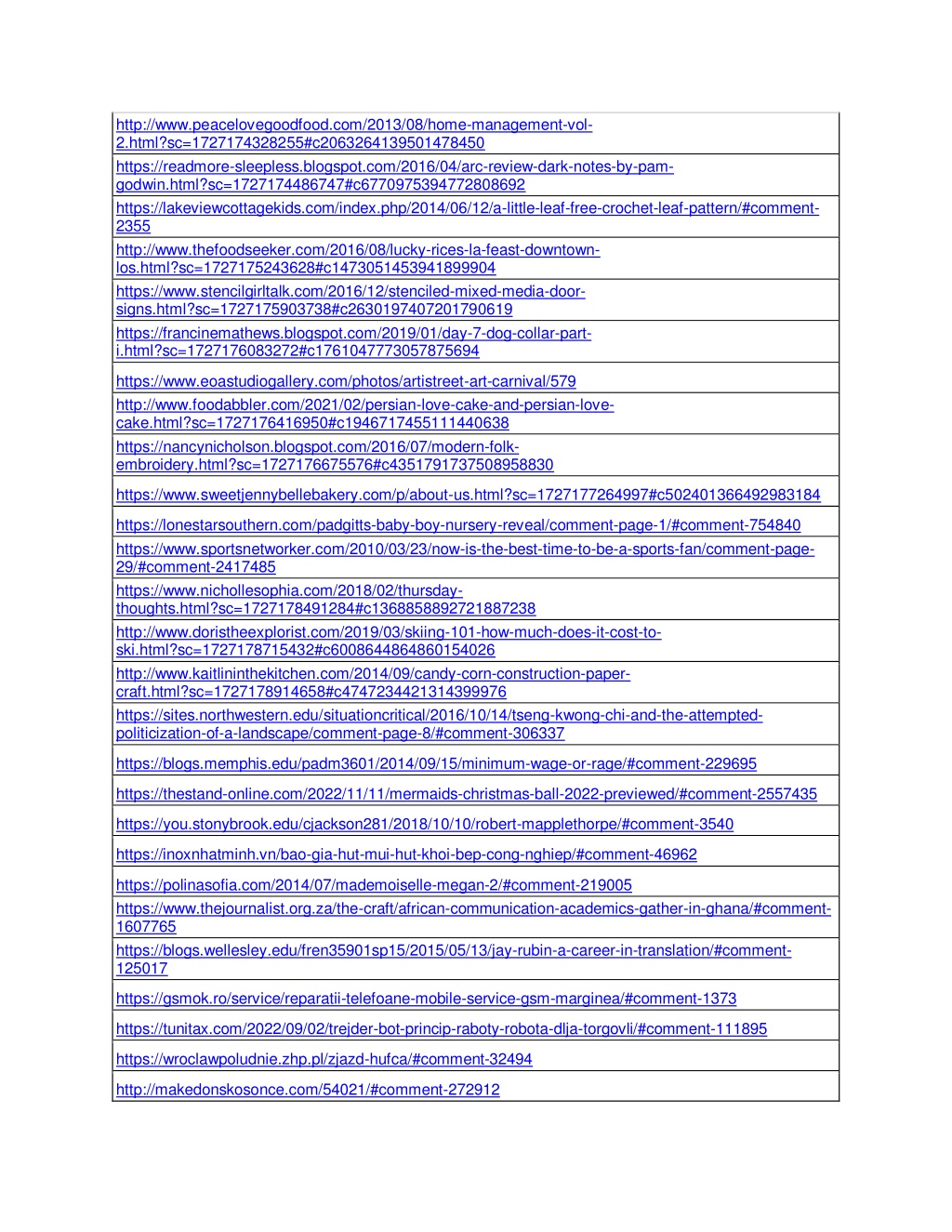 | |
|---|
| http://www.peacelovegoodfood.com/2013/08/home-management-vol-2.html?sc=1727174328255#c2063264139501478450 |
| https://readmore-sleepless.blogspot.com/2016/04/arc-review-dark-notes-by-pam-godwin.html?sc=1727174486747#c6770975394772808692 |
| https://lakeviewcottagekids.com/index.php/2014/06/12/a-little-leaf-free-crochet-leaf-pattern/#comment-2355 |
| http://www.thefoodseeker.com/2016/08/lucky-rices-la-feast-downtown-los.html?sc=1727175243628#c1473051453941899904 |
| https://www.stencilgirltalk.com/2016/12/stenciled-mixed-media-door-signs.html?sc=1727175903738#c2630197407201790619 |
| https://francinemathews.blogspot.com/2019/01/day-7-dog-collar-part-i.html?sc=1727176083272#c1761047773057875694 |
| https://www.eoastudiogallery.com/photos/artistreet-art-carnival/579 |
| http://www.foodabbler.com/2021/02/persian-love-cake-and-persian-love-cake.html?sc=1727176416950#c1946717455111440638 |
| https://nancynicholson.blogspot.com/2016/07/modern-folk-embroidery.html?sc=1727176675576#c4351791737508958830 |
| https://www.sweetjennybellebakery.com/p/about-us.html?sc=1727177264997#c502401366492983184 |
| https://lonestarsouthern.com/padgitts-baby-boy-nursery-reveal/comment-page-1/#comment-754840 |
| https://www.sportsnetworker.com/2010/03/23/now-is-the-best-time-to-be-a-sports-fan/comment-page-29/#comment-2417485 |
| https://www.nichollesophia.com/2018/02/thursday-thoughts.html?sc=1727178491284#c1368858892721887238 |
| http://www.doristheexplorist.com/2019/03/skiing-101-how-much-does-it-cost-to-ski.html?sc=1727178715432#c6008644864860154026 |
| http://www.kaitlininthekitchen.com/2014/09/candy-corn-construction-paper-craft.html?sc=1727178914658#c4747234421314399976 |
| https://sites.northwestern.edu/situationcritical/2016/10/14/tseng-kwong-chi-and-the-attempted-politicization-of-a-landscape/comment-page-8/#comment-306337 |
| https://blogs.memphis.edu/padm3601/2014/09/15/minimum-wage-or-rage/#comment-229695 |
| https://thestand-online.com/2022/11/11/mermaids-christmas-ball-2022-previewed/#comment-2557435 |
| https://you.stonybrook.edu/cjackson281/2018/10/10/robert-mapplethorpe/#comment-3540 |
| https://inoxnhatminh.vn/bao-gia-hut-mui-hut-khoi-bep-cong-nghiep/#comment-46962 |
| https://polinasofia.com/2014/07/mademoiselle-megan-2/#comment-219005 |
| https://www.thejournalist.org.za/the-craft/african-communication-academics-gather-in-ghana/#comment-1607765 |
| https://blogs.wellesley.edu/fren35901sp15/2015/05/13/jay-rubin-a-career-in-translation/#comment-125017 |
| https://gsmok.ro/service/reparatii-telefoane-mobile-service-gsm-marginea/#comment-1373 |
| https://tunitax.com/2022/09/02/trejder-bot-princip-raboty-robota-dlja-torgovli/#comment-111895 |
| https://wroclawpoludnie.zhp.pl/zjazd-hufca/#comment-32494 |
| http://makedonskosonce.com/54021/#comment-272912 |